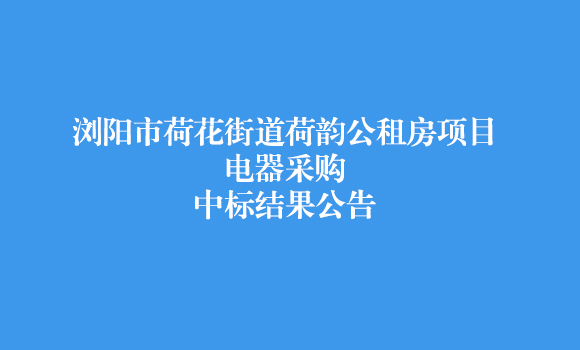 浏阳市荷花街道荷韵公租房项目
电器采购
中标结果公告